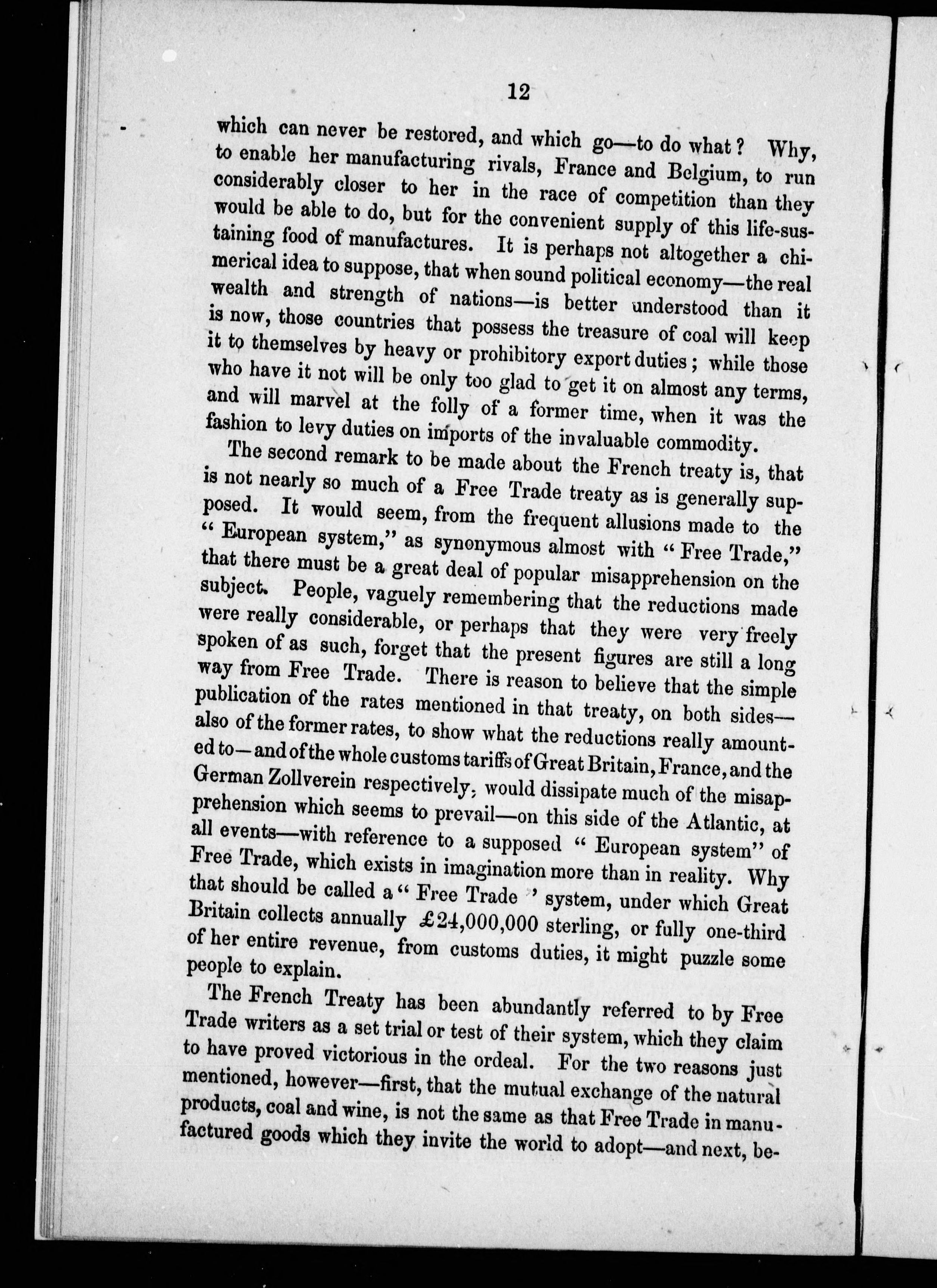 12

which can never be restored, and which go—to do what? Why, to enable her manufacturing rivals, France and Belgium, to run considerably closer to her in the race of competition than they would be able to do, but for the convenient supply of this life-sustaining food of manufactures. It is perhaps not altogether a chimerical idea to suppose, that when sound political economy—the real wealth and strength of nations—is better understood than it is now, those countries that possess the treasure of coal will keep it to themselves by heavy or prohibitory export duties; while those who have it not will be only too glad to get it on almost any terms, and will marvel at the folly of a former time, when it was the fashion to levy duties on imports of the invaluable commodity.

The second remark to be made about the French treaty is, that is not nearly so much of a Free Trade treaty as is generally supposed. It would seem, from the frequent allusions made to the "European system," as synonymous almost with "Free Trade," that there must be a great deal of popular misapprehension on the subject. People, vaguely remembering that the reductions made were really considerable, or perhaps that they were very freely spoken of as such, forget that the present figures are still a long way from Free Trade. There is reason to believe that the simple publication of the rates mentioned in that treaty, on both sides—also of the former rates, to show what the reductions really amounted to—and of the whole customs tariffs of Great Britain, France, and the German Zollverein respectively, would dissipate much of the misapprehension which seems to prevail—on this side of the Atlantic, at all events—with reference to a supposed "European system" of Free Trade, which exists in imagination more than in reality. Why that should be called a "Free Trade" system, under which Great Britain collects annually £24,000,000 sterling, or fully one-third of her entire revenue, from customs duties, it might puzzle some people to explain.

The French Treaty has been abundantly referred to by Free Trade writers as a set trial or test of their system, which they claim to have proved victorious in the ordeal. For the two reasons just mentioned, however—first, that the mutual exchange of the natural products, coal and wine, is not the same as that Free Trade in manufactured goods which they invite the world to adopt—and next, be-